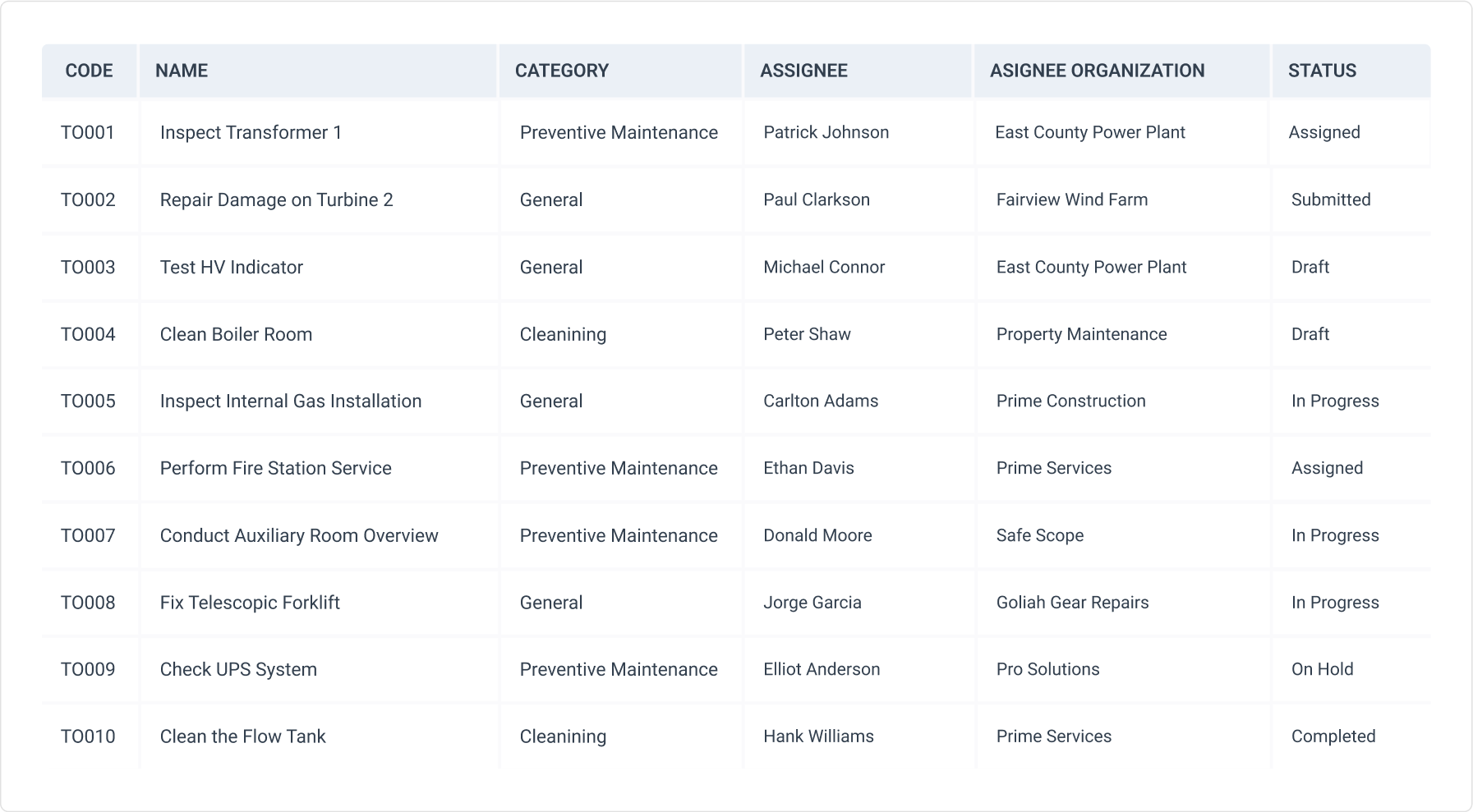 | CODE | NAME | CATEGORY | ASSIGNEE | ASIGNEE ORGANIZATION | STATUS |
|---|---|---|---|---|---|
| TO001 | Inspect Transformer 1 | Preventive Maintenance | Patrick Johnson | East County Power Plant | Assigned |
| TO002 | Repair Damage on Turbine 2 | General | Paul Clarkson | Fairview Wind Farm | Submitted |
| TO003 | Test HV Indicator | General | Michael Connor | East County Power Plant | Draft |
| TO004 | Clean Boiler Room | Cleanining | Peter Shaw | Property Maintenance | Draft |
| TO005 | Inspect Internal Gas Installation | General | Carlton Adams | Prime Construction | In Progress |
| TO006 | Perform Fire Station Service | Preventive Maintenance | Ethan Davis | Prime Services | Assigned |
| TO007 | Conduct Auxiliary Room Overview | Preventive Maintenance | Donald Moore | Safe Scope | In Progress |
| TO008 | Fix Telescopic Forklift | General | Jorge Garcia | Goliah Gear Repairs | In Progress |
| TO009 | Check UPS System | Preventive Maintenance | Elliot Anderson | Pro Solutions | On Hold |
| TO010 | Clean the Flow Tank | Cleanining | Hank Williams | Prime Services | Completed |